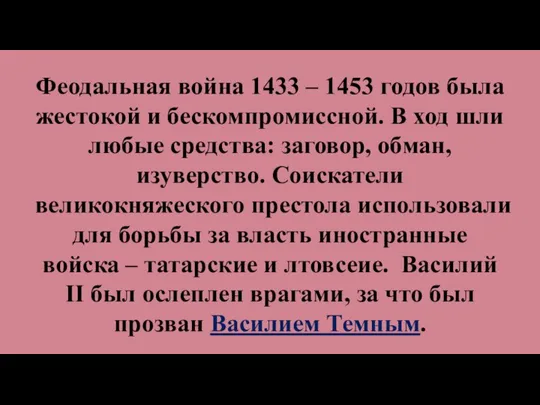 Феодальная война 1433 – 1453 годов была жестокой и бескомпромиссной. В ход шли любые средства: заговор, обман, изуверство. Соискатели великокняжеского престола использовали для борьбы за власть иностранные войска – татарские и лтовсеие. Василий II был ослеплен врагами, за что был прозван Василием Темным.